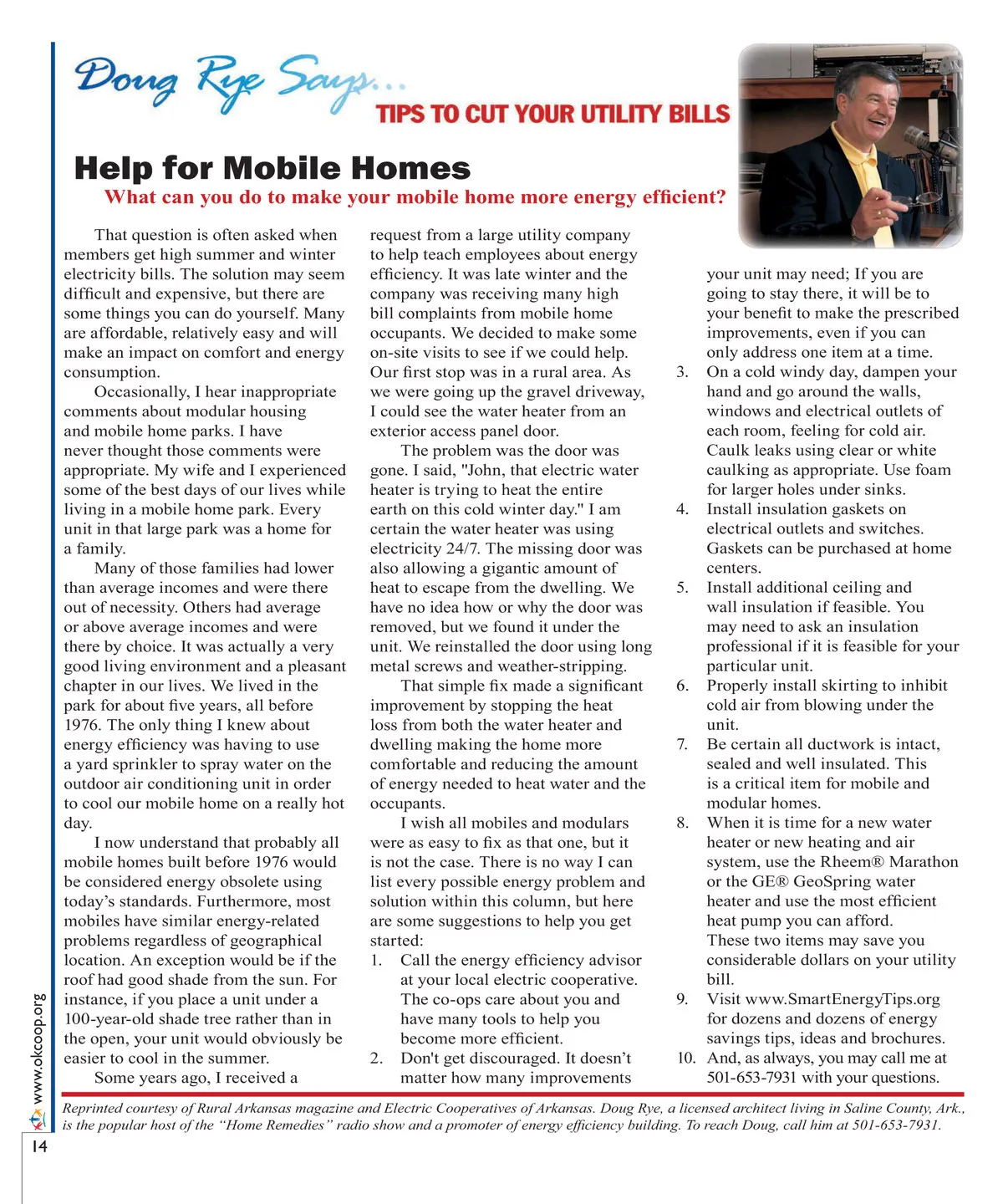 Doug Rye Says...

TIPS TO CUT YOUR UTILITY BILLS

Help for Mobile Homes

What can you do to make your mobile home more energy efficient?

That question is often asked when members get high summer and winter electricity bills. The solution may seem difficult and expensive, but there are some things you can do yourself. Many are affordable, relatively easy and will make an impact on comfort and energy consumption.

Occasionally, I hear inappropriate comments about modular housing and mobile home parks. I have never thought those comments were appropriate. My wife and I experienced some of the best days of our lives while living in a mobile home park. Every unit in that large park was a home for a family.

Many of those families had lower than average incomes and were there out of necessity. Others had average or above average incomes and were there by choice. It was actually a very good living environment and a pleasant chapter in our lives. We lived in the park for about five years, all before 1976. The only thing I knew about energy efficiency was having to use a yard sprinkler to spray water on the outdoor air conditioning unit in order to cool our mobile home on a really hot day.

I now understand that probably all mobile homes built before 1976 would be considered energy obsolete using today's standards. Furthermore, most mobiles have similar energy-related problems regardless of geographical location. An exception would be if the roof had good shade from the sun. For instance, if you place a unit under a 100-year-old shade tree rather than in the open, your unit would obviously be easier to cool in the summer.

Some years ago, I received a request from a large utility company to help teach employees about energy efficiency. It was late winter and the company was receiving many high bill complaints from mobile home occupants. We decided to make some on-site visits to see if we could help. Our first stop was in a rural area. As we were going up the gravel driveway, I could see the water heater from an exterior access panel door.

The problem was the door was gone. I said, "John, that electric water heater is trying to heat the entire earth on this cold winter day." I am certain the water heater was using electricity 24/7. The missing door was also allowing a gigantic amount of heat to escape from the dwelling. We have no idea how or why the door was removed, but we found it under the unit. We reinstalled the door using long metal screws and weather-stripping.

That simple fix made a significant improvement by stopping the heat loss from both the water heater and dwelling making the home more comfortable and reducing the amount of energy needed to heat water and the occupants.

I wish all mobiles and modulars were as easy to fix as that one, but it is not the case. There is no way I can list every possible energy problem and solution within this column, but here are some suggestions to help you get started:

1. Call the energy efficiency advisor at your local electric cooperative. The co-ops care about you and have many tools to help you become more efficient.
2. Don't get discouraged. It doesn't matter how many improvements your unit may need; If you are going to stay there, it will be to your benefit to make the prescribed improvements, even if you can only address one item at a time.
3. On a cold windy day, dampen your hand and go around the walls, windows and electrical outlets of each room, feeling for cold air. Caulk leaks using clear or white caulking as appropriate. Use foam for larger holes under sinks.
4. Install insulation gaskets on electrical outlets and switches. Gaskets can be purchased at home centers.
5. Install additional ceiling and wall insulation if feasible. You may need to ask an insulation professional if it is feasible for your particular unit.
6. Properly install skirting to inhibit cold air from blowing under the unit.
7. Be certain all ductwork is intact, sealed and well insulated. This is a critical item for mobile and modular homes.
8. When it is time for a new water heater or new heating and air system, use the Rheem® Marathon or the GE® GeoSpring water heater and use the most efficient heat pump you can afford. These two items may save you considerable dollars on your utility bill.
9. Visit www.SmartEnergyTips.org for dozens and dozens of energy savings tips, ideas and brochures.
10. And, as always, you may call me at 501-653-7931 with your questions.

Reprinted courtesy of Rural Arkansas magazine and Electric Cooperatives of Arkansas. Doug Rye, a licensed architect living in Saline County, Ark., is the popular host of the "Home Remedies" radio show and a promoter of energy efficiency building. To reach Doug, call him at 501-653-7931.

www.okcoop.org

14